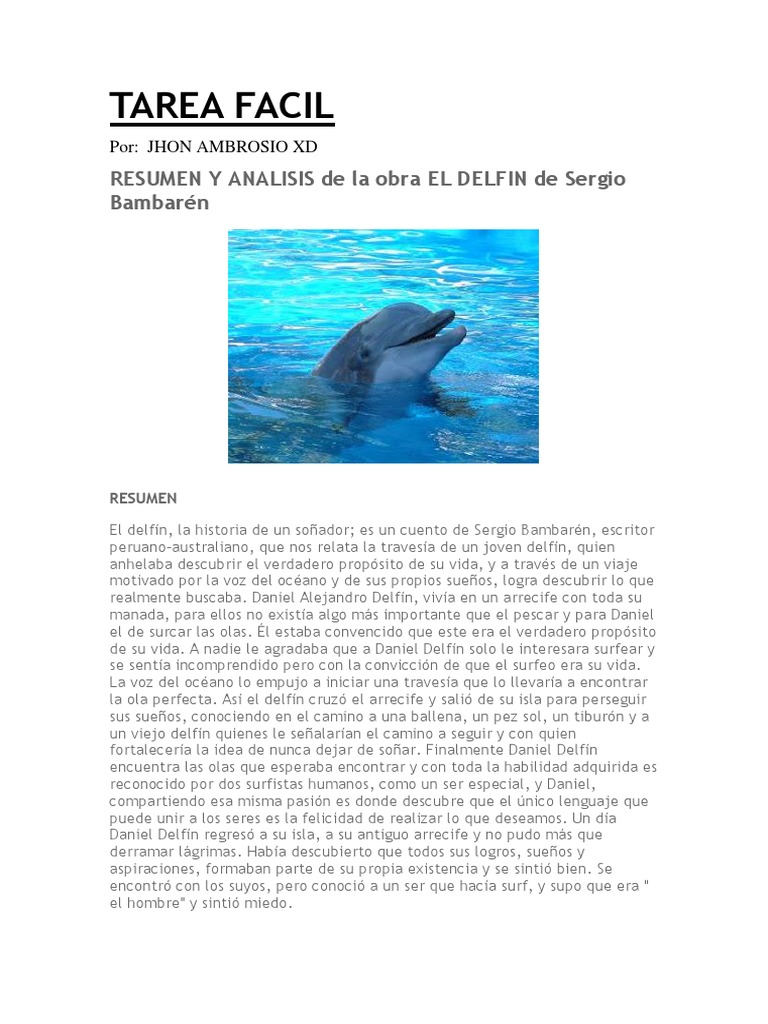 TAREA FACIL

Por: JHON AMBROSIO XD

RESUMEN Y ANALISIS de la obra EL DELFIN de Sergio Bambarén

RESUMEN

El delfín, la historia de un soñador; es un cuento de Sergio Bambarén, escritor peruano-australiano, que nos relata la travesía de un joven delfín, quien anhelaba descubrir el verdadero propósito de su vida, y a través de un viaje motivado por la voz del océano y de sus propios sueños, logra descubrir lo que realmente buscaba. Daniel Alejandro Delfín, vivía en un arrecife con toda su manada, para ellos no existía algo más importante que el pescar y para Daniel el de surcar las olas. Él estaba convencido que este era el verdadero propósito de su vida. A nadie le agradaba que a Daniel Delfín solo le interesara surfear y se sentía incomprendido pero con la convicción de que el surfeo era su vida. La voz del océano lo empujo a iniciar una travesía que lo llevaría a encontrar la ola perfecta. Así el delfín cruzó el arrecife y salió de su isla para perseguir sus sueños, conociendo en el camino a una ballena, un pez sol, un tiburón y a un viejo delfín quienes le señalarían el camino a seguir y con quien fortalecería la idea de nunca dejar de soñar. Finalmente Daniel Delfín encuentra las olas que esperaba encontrar y con toda la habilidad adquirida es reconocido por dos surfistas humanos, como un ser especial, y Daniel, compartiendo esa misma pasión es donde descubre que el único lenguaje que puede unir a los seres es la felicidad de realizar lo que deseamos. Un día Daniel Delfín regresó a su isla, a su antiguo arrecife y no pudo más que derramar lágrimas. Había descubierto que todos sus logros, sueños y aspiraciones, formaban parte de su propia existencia y se sintió bien. Se encontró con los suyos, pero conoció a un ser que hacia surf, y supo que era " el hombre" y sintió miedo.